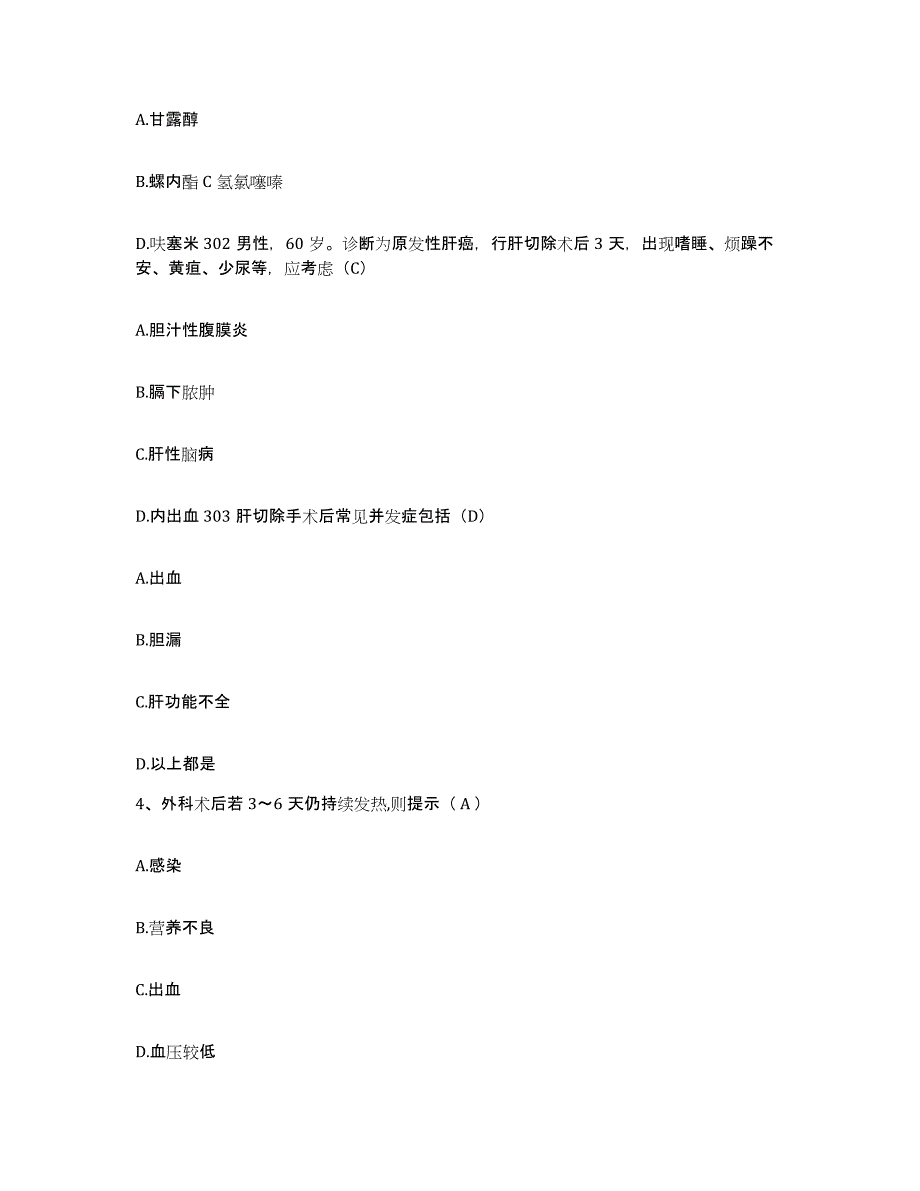 A.甘露醇

B.螺内酯 C 氢氯噻嗪

D.呋塞米 302 男性，60 岁。诊断为原发性肝癌，行肝切除术后 3 天，出现嗜睡、烦躁不安、黄疸、少尿等，应考虑（C）

A.胆汁性腹膜炎

B.膈下脓肿

C.肝性脑病

D.内出血 303 肝切除手术后常见并发症包括（D）

A.出血

B.胆漏

C.肝功能不全

D.以上都是

4、外科术后若 3～6 天仍持续发热,则提示（ A ）

A.感染

B.营养不良

C.出血

D.血压较低